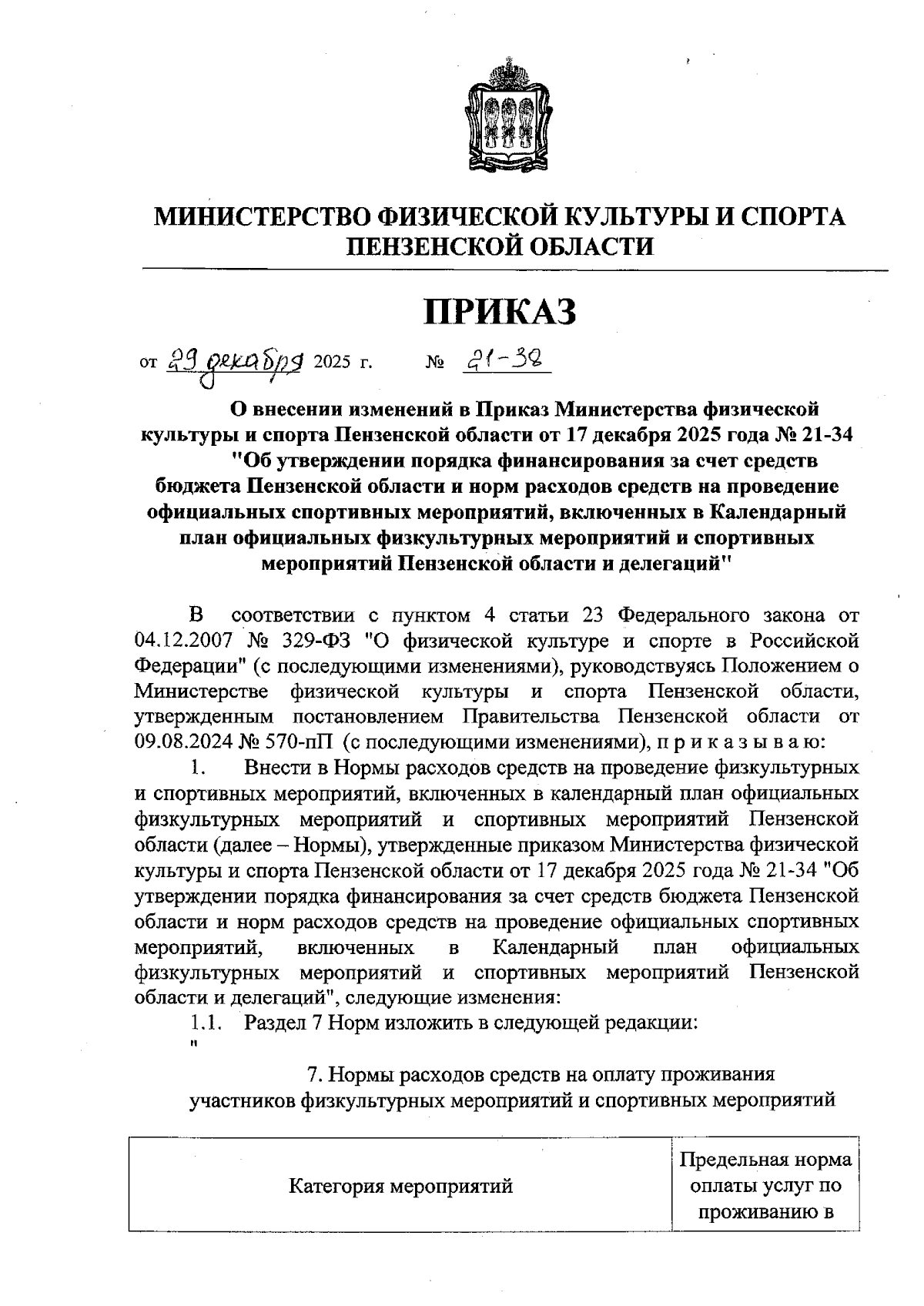 МИНИСТЕРСТВО ФИЗИЧЕСКОЙ КУЛЬТУРЫ И СПОРТА ПЕНЗЕНСКОЙ ОБЛАСТИ

ПРИКАЗ

от 29 декабря 2025 г. № 21-38

О внесении изменений в Приказ Министерства физической культуры и спорта Пензенской области от 17 декабря 2025 года № 21-34 "Об утверждении порядка финансирования за счет средств бюджета Пензенской области и норм расходов средств на проведение официальных спортивных мероприятий, включенных в Календарный план официальных физкультурных мероприятий и спортивных мероприятий Пензенской области и делегаций"

В соответствии с пунктом 4 статьи 23 Федерального закона от 04.12.2007 № 329-ФЗ "О физической культуре и спорте в Российской Федерации" (с последующими изменениями), руководствуясь Положением о Министерстве физической культуры и спорта Пензенской области, утвержденным постановлением Правительства Пензенской области от 09.08.2024 № 570-пП (с последующими изменениями), п р и к а з ы в а ю:

1. Внести в Нормы расходов средств на проведение физкультурных и спортивных мероприятий, включенных в календарный план официальных физкультурных мероприятий и спортивных мероприятий Пензенской области (далее – Нормы), утвержденные приказом Министерства физической культуры и спорта Пензенской области от 17 декабря 2025 года № 21-34 "Об утверждении порядка финансирования за счет средств бюджета Пензенской области и норм расходов средств на проведение официальных спортивных мероприятий, включенных в Календарный план официальных физкультурных мероприятий и спортивных мероприятий Пензенской области и делегаций", следующие изменения:

1.1. Раздел 7 Норм изложить в следующей редакции:

"

7. Нормы расходов средств на оплату проживания участников физкультурных мероприятий и спортивных мероприятий

| Категория мероприятий | Предельная норма оплаты услуг по проживанию в |
|---|---|